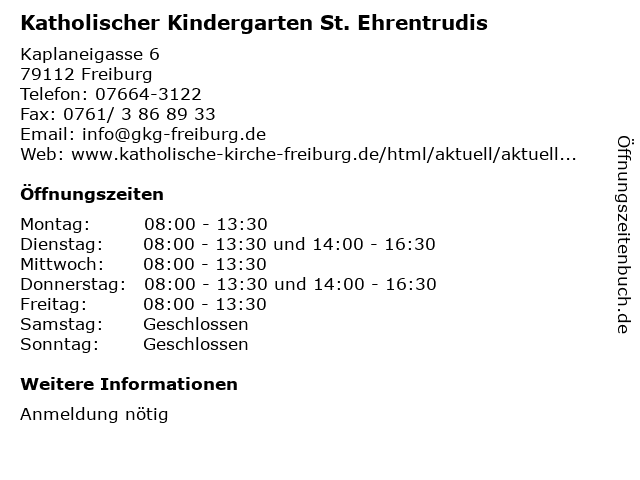 Katholischer Kindergarten St. Ehrentrudis

Kaplaneigasse 6
79112 Freiburg
Telefon: 07664-3122
Fax: 0761/ 3 86 89 33
Email: info@gkg-freiburg.de
Web: www.katholische-kirche-freiburg.de/html/aktuell/aktuell...

Öffnungszeiten

Montag: 08:00 - 13:30
Dienstag: 08:00 - 13:30 und 14:00 - 16:30
Mittwoch: 08:00 - 13:30
Donnerstag: 08:00 - 13:30 und 14:00 - 16:30
Freitag: 08:00 - 13:30
Samstag: Geschlossen
Sonntag: Geschlossen

Weitere Informationen

Anmeldung nötig

Öffnungszeitenbuch.de